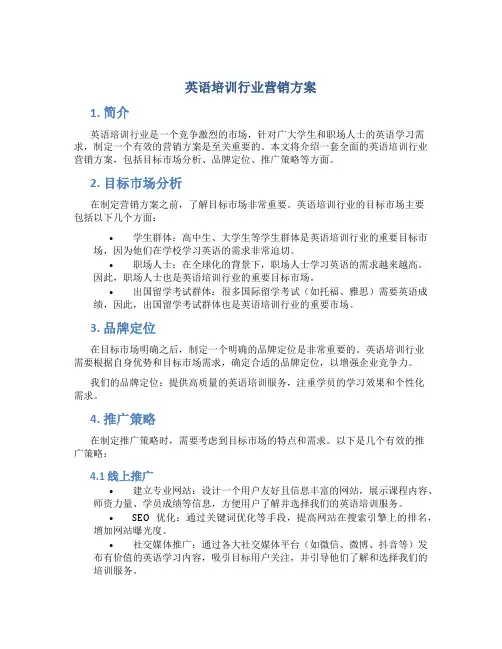 英语培训行业营销方案

1. 简介

英语培训行业是一个竞争激烈的市场，针对广大学生和职场人士的英语学习需求，制定一个有效的营销方案是至关重要的。本文将介绍一套全面的英语培训行业营销方案，包括目标市场分析、品牌定位、推广策略等方面。

2. 目标市场分析

在制定营销方案之前，了解目标市场非常重要。英语培训行业的目标市场主要包括以下几个方面：

• 学生群体：高中生、大学生等学生群体是英语培训行业的重要目标市场，因为他们在学校学习英语的需求非常迫切。
• 职场人士：在全球化的背景下，职场人士学习英语的需求越来越高。因此，职场人士也是英语培训行业的重要目标市场。
• 出国留学考试群体：很多国际留学考试（如托福、雅思）需要英语成绩，因此，出国留学考试群体也是英语培训行业的重要市场。

3. 品牌定位

在目标市场明确之后，制定一个明确的品牌定位是非常重要的。英语培训行业需要根据自身优势和目标市场需求，确定合适的品牌定位，以增强企业竞争力。

我们的品牌定位：提供高质量的英语培训服务，注重学员的学习效果和个性化需求。

4. 推广策略

在制定推广策略时，需要考虑到目标市场的特点和需求。以下是几个有效的推广策略：

4.1 线上推广

• 建立专业网站：设计一个用户友好且信息丰富的网站，展示课程内容、师资力量、学员成绩等信息，方便用户了解并选择我们的英语培训服务。
• SEO 优化：通过关键词优化等手段，提高网站在搜索引擎上的排名，增加网站曝光度。
• 社交媒体推广：通过各大社交媒体平台（如微信、微博、抖音等）发布有价值的英语学习内容，吸引目标用户关注，并引导他们了解和选择我们的培训服务。